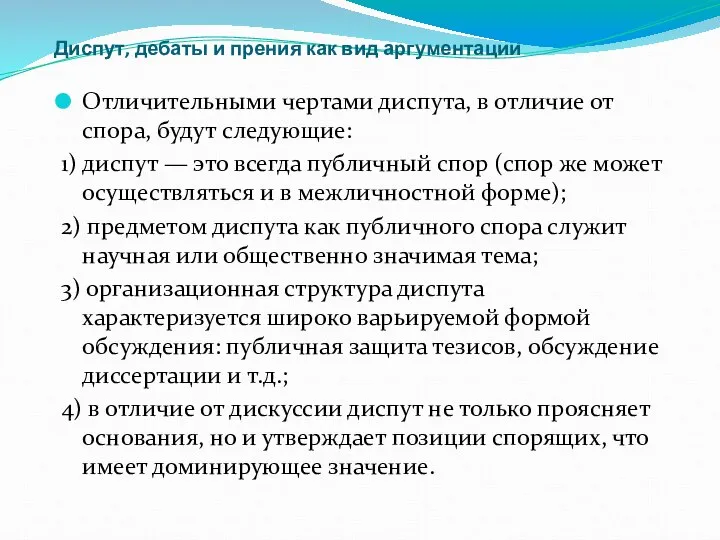 Диспут, дебаты и прения как вид аргументации

Отличительными чертами диспута, в отличие от спора, будут следующие:

1) диспут — это всегда публичный спор (спор же может осуществляться и в межличностной форме);

2) предметом диспута как публичного спора служит научная или общественно значимая тема;

3) организационная структура диспута характеризуется широко варьируемой формой обсуждения: публичная защита тезисов, обсуждение диссертации и т.д.;

4) в отличие от дискуссии диспут не только проясняет основания, но и утверждает позиции спорящих, что имеет доминирующее значение.